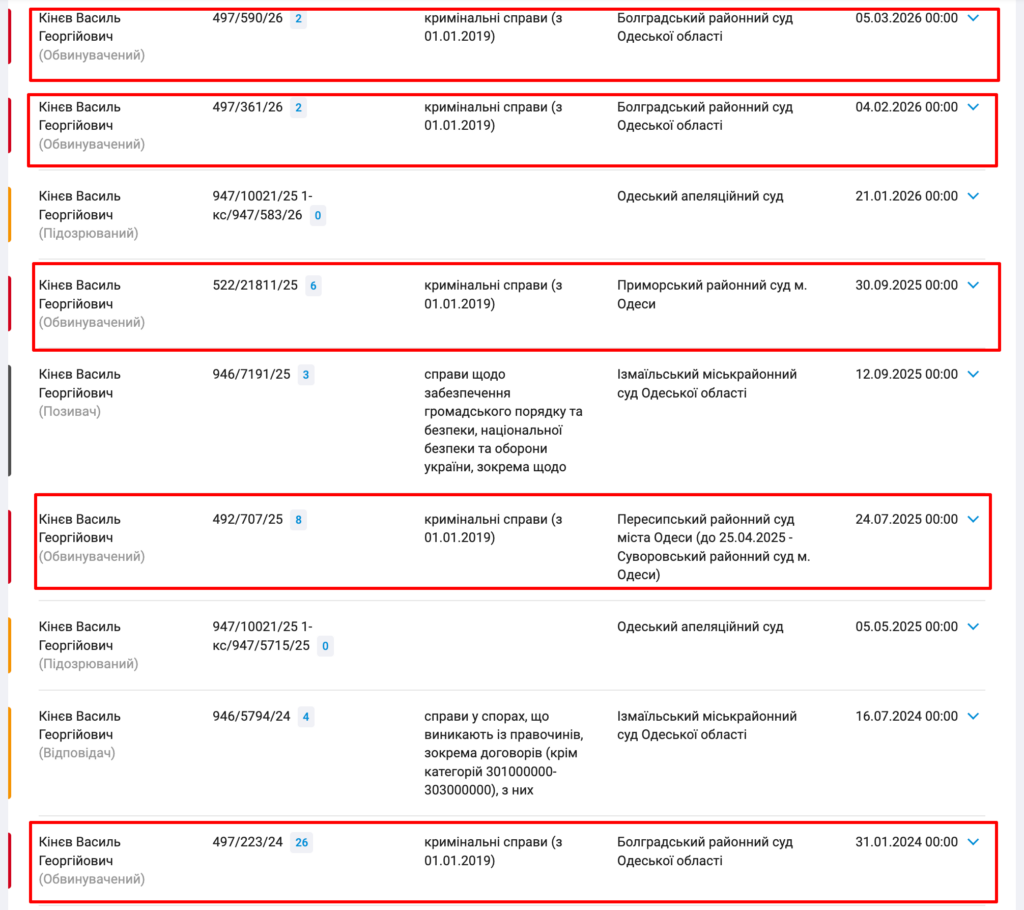 | | | | | |
|---|---|---|---|---|
| Кінєв Василь Георгійович (Обвинувачений) | 497/590/26 2 | кримінальні справи (з 01.01.2019) | Болградський районний суд Одеської області | 05.03.2026 00:00 |
| Кінєв Василь Георгійович (Обвинувачений) | 497/361/26 2 | кримінальні справи (з 01.01.2019) | Болградський районний суд Одеської області | 04.02.2026 00:00 |
| Кінєв Василь Георгійович (Підозрюваний) | 947/10021/25 1-кс/947/583/26 0 | | Одеський апеляційний суд | 21.01.2026 00:00 |
| Кінєв Василь Георгійович (Обвинувачений) | 522/21811/25 6 | кримінальні справи (з 01.01.2019) | Приморський районний суд м. Одеси | 30.09.2025 00:00 |
| Кінєв Василь Георгійович (Позивач) | 946/7191/25 3 | справи щодо забезпечення громадського порядку та безпеки, національної безпеки та оборони україни, зокрема щодо | Ізмаїльський міськрайонний суд Одеської області | 12.09.2025 00:00 |
| Кінєв Василь Георгійович (Обвинувачений) | 492/707/25 8 | кримінальні справи (з 01.01.2019) | Пересипський районний суд міста Одеси (до 25.04.2025 - Суворовський районний суд м. Одеси) | 24.07.2025 00:00 |
| Кінєв Василь Георгійович (Підозрюваний) | 947/10021/25 1-кс/947/5715/25 0 | | Одеський апеляційний суд | 05.05.2025 00:00 |
| Кінєв Василь Георгійович (Відповідач) | 946/5794/24 4 | справи у спорах, що виникають із правочинів, зокрема договорів (крім категорій 301000000-303000000), з них | Ізмаїльський міськрайонний суд Одеської області | 16.07.2024 00:00 |
| Кінєв Василь Георгійович (Обвинувачений) | 497/223/24 26 | кримінальні справи (з 01.01.2019) | Болградський районний суд Одеської області | 31.01.2024 00:00 |